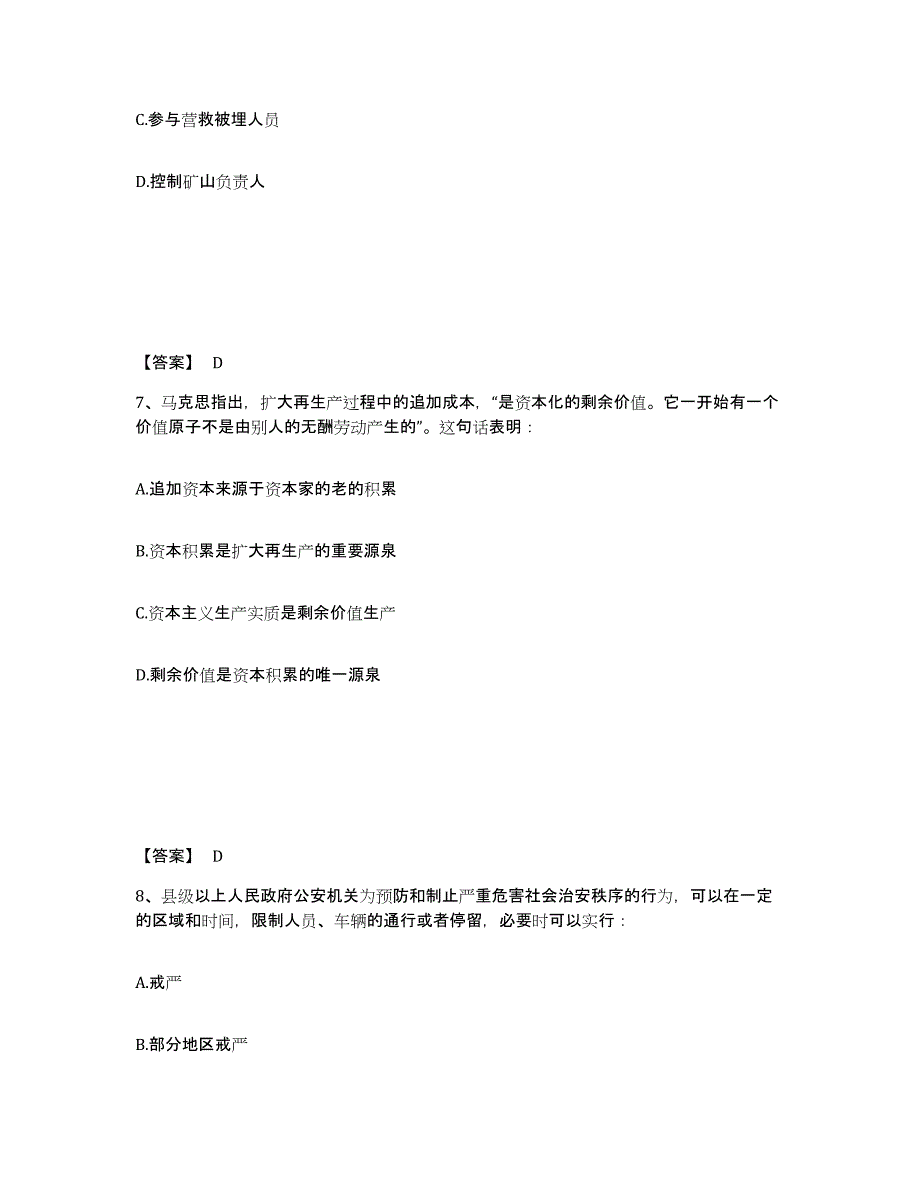 C.参与营救被埋人员

D.控制矿山负责人

【答案】 D

7、马克思指出，扩大再生产过程中的追加成本，“是资本化的剩余价值。它一开始有一个价值原子不是由别人的无酬劳动产生的”。这句话表明：

A.追加资本来源于资本家的老的积累

B.资本积累是扩大再生产的重要源泉

C.资本主义生产实质是剩余价值生产

D.剩余价值是资本积累的唯一源泉

【答案】 D

8、县级以上人民政府公安机关为预防和制止严重危害社会治安秩序的行为，可以在一定的区域和时间，限制人员、车辆的通行或者停留，必要时可以实行：

A.戒严

B.部分地区戒严